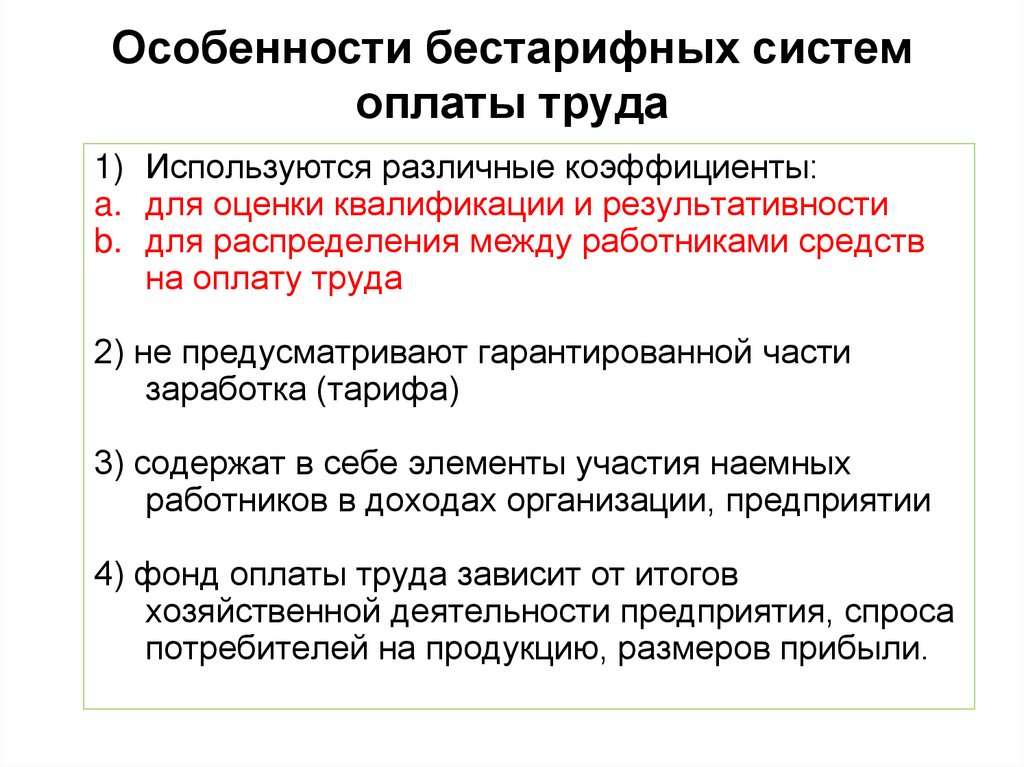 Особенности бестарифных систем оплаты труда

1) Используются различные коэффициенты:
a. для оценки квалификации и результативности
b. для распределения между работниками средств на оплату труда

2) не предусматривают гарантированной части заработка (тарифа)

3) содержат в себе элементы участия наемных работников в доходах организации, предприятии

4) фонд оплаты труда зависит от итогов хозяйственной деятельности предприятия, спроса потребителей на продукцию, размеров прибыли.